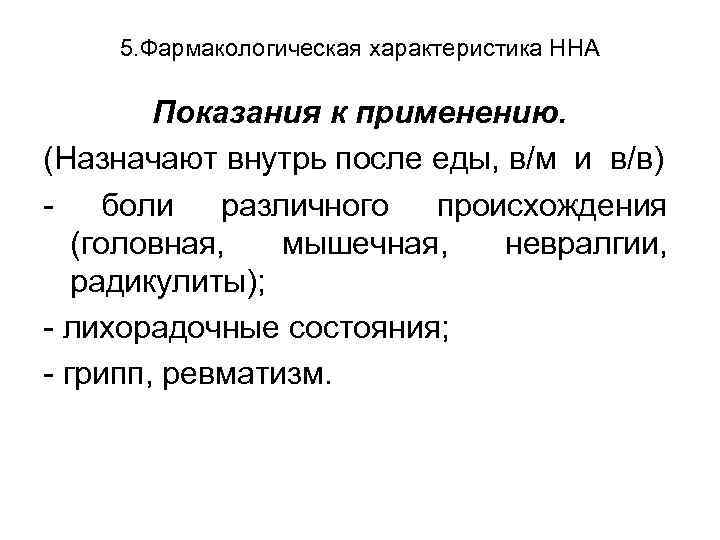 5.Фармакологическая характеристика ННА

Показания к применению.

(Назначают внутрь после еды, в/м и в/в)

- боли различного происхождения (головная, мышечная, невралгии, радикулиты);

- лихорадочные состояния;

- грипп, ревматизм.